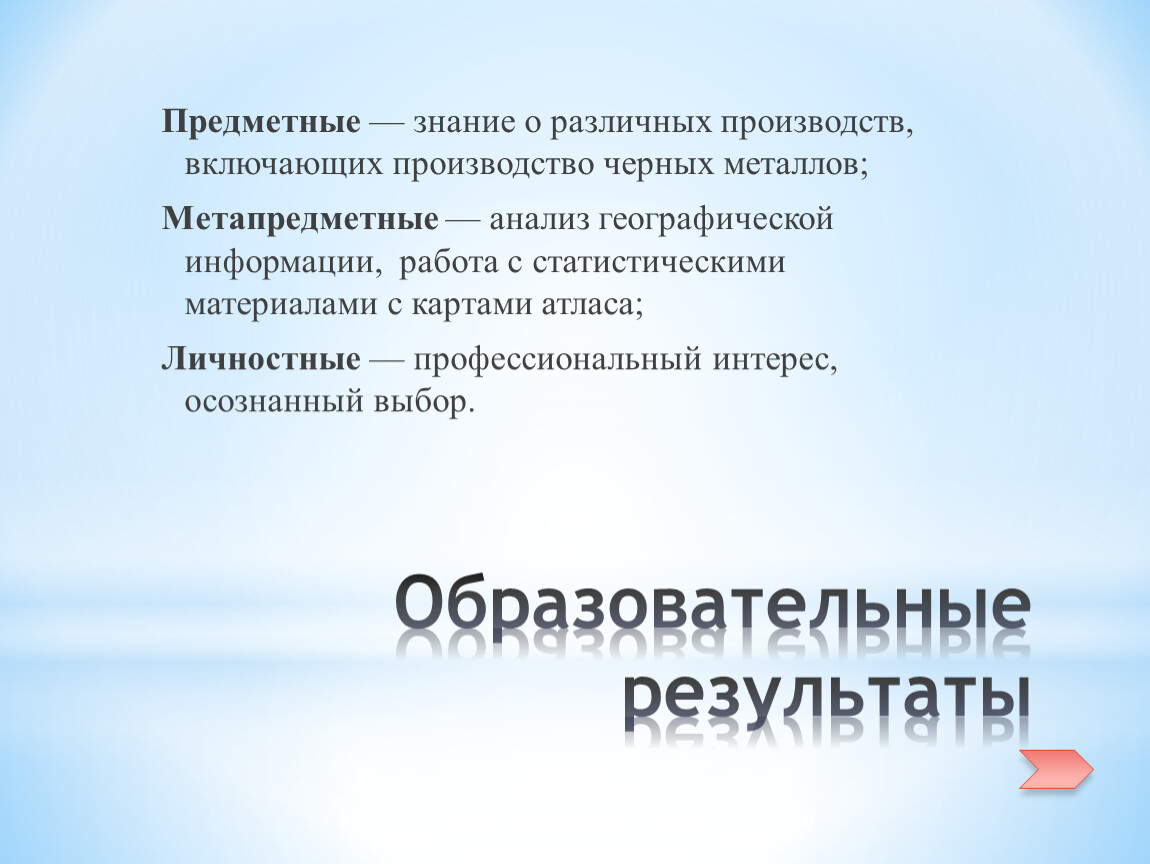 Предметные — знание о различных производств, включающих производство черных металлов;

Метапредметные — анализ географической информации,  работа с статистическими материалами с картами атласа;

Личностные — профессиональный интерес, осознанный выбор.

Образовательные
результаты